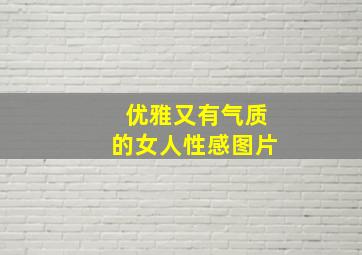 优雅又有气质
的女人性感图片